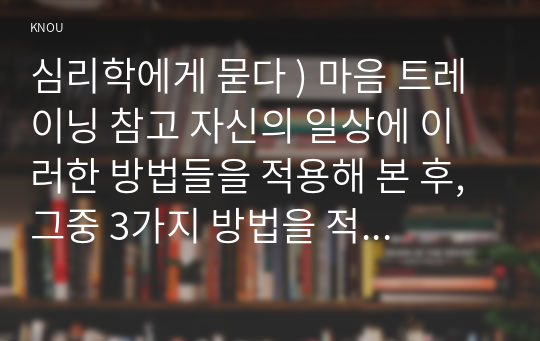 KNOU

심리학에게 묻다 ) 마음 트레이닝 참고 자신의 일상에 이러한 방법들을 적용해 본 후, 그중 3가지 방법을 적...